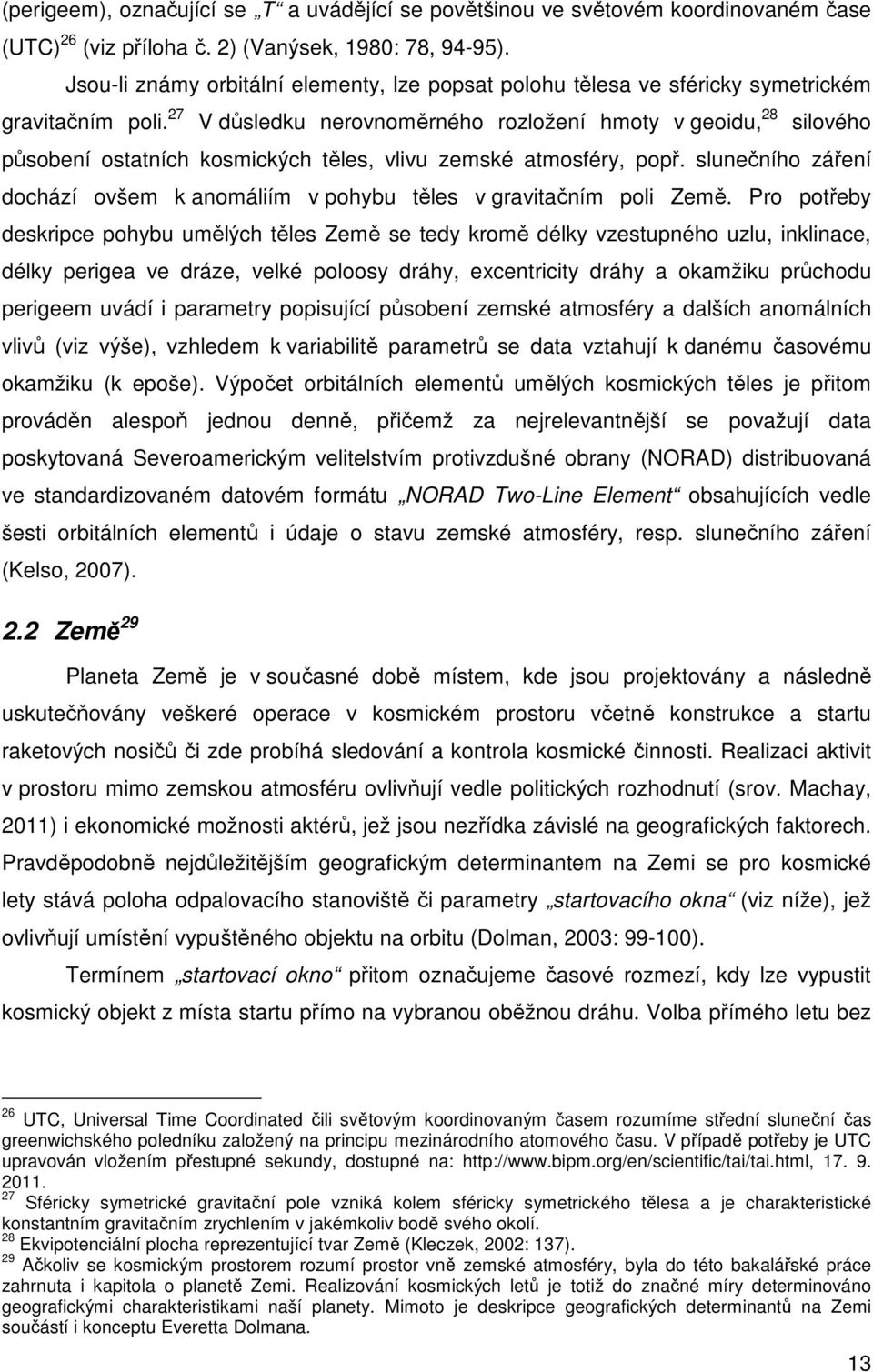 (perigeem), označující se „T“ a uvádějící se povětšinou ve světovém koordinovaném čase (UTC)$^{26}$ (viz příloha č. 2) (Vanýsek, 1980: 78, 94-95).

Jsou-li známy orbitální elementy, lze popsat polohu tělesa ve sféricky symetrickém gravitačním poli.$^{27}$ V důsledku nerovnoměrného rozložení hmoty v geoidu,$^{28}$ silového působení ostatních kosmických těles, vlivu zemské atmosféry, popř. slunečního záření dochází ovšem k anomáliím v pohybu těles v gravitačním poli Země. Pro potřeby deskripce pohybu umělých těles Země se tedy kromě délky vzestupného uzlu, inklinace, délky perigea ve dráze, velké poloosy dráhy, excentricity dráhy a okamžiku průchodu perigeem uvádí i parametry popisující působení zemské atmosféry a dalších anomálních vlivů (viz výše), vzhledem k variabilitě parametrů se data vztahují k danému časovému okamžiku (k epoše). Výpočet orbitálních elementů umělých kosmických těles je přitom prováděn alespoň jednou denně, přičemž za nejrelevantnější se považují data poskytovaná Severoamerickým velitelstvím protivzdušné obrany (NORAD) distribuovaná ve standardizovaném datovém formátu „NORAD Two-Line Element“ obsahujících vedle šesti orbitálních elementů i údaje o stavu zemské atmosféry, resp. slunečního záření (Kelso, 2007).

2.2 Země$^{29}$

Planeta Země je v současné době místem, kde jsou projektovány a následně uskutečňovány veškeré operace v kosmickém prostoru včetně konstrukce a startu raketových nosičů či zde probíhá sledování a kontrola kosmické činnosti. Realizaci aktivit v prostoru mimo zemskou atmosféru ovlivňují vedle politických rozhodnutí (srov. Machay, 2011) i ekonomické možnosti aktérů, jež jsou nezřídka závislé na geografických faktorech. Pravděpodobně nejdůležitějším geografickým determinantem na Zemi se pro kosmické lety stává poloha odpalovacího stanoviště či parametry „startovacího okna“ (viz níže), jež ovlivňují umístění vypuštěného objektu na orbitu (Dolman, 2003: 99-100).

Termínem „startovací okno“ přitom označujeme časové rozmezí, kdy lze vypustit kosmický objekt z místa startu přímo na vybranou oběžnou dráhu. Volba přímého letu bez

$^{26}$ UTC, Universal Time Coordinated čili světovým koordinovaným časem rozumíme střední sluneční čas greenwichského poledníku založený na principu mezinárodního atomového času. V případě potřeby je UTC upravován vložením přestupné sekundy, dostupné na: http://www.bipm.org/en/scientific/tai/tai.html, 17. 9. 2011.
$^{27}$ Sféricky symetrické gravitační pole vzniká kolem sféricky symetrického tělesa a je charakteristické konstantním gravitačním zrychlením v jakémkoliv bodě svého okolí.
$^{28}$ Ekvipotenciální plocha reprezentující tvar Země (Kleczek, 2002: 137).
$^{29}$ Ačkoliv se kosmickým prostorem rozumí prostor vně zemské atmosféry, byla do této bakalářské práce zahrnuta i kapitola o planetě Zemi. Realizování kosmických letů je totiž do značné míry determinováno geografickými charakteristikami naší planety. Mimoto je deskripce geografických determinantů na Zemi součástí i konceptu Everetta Dolmana.

13